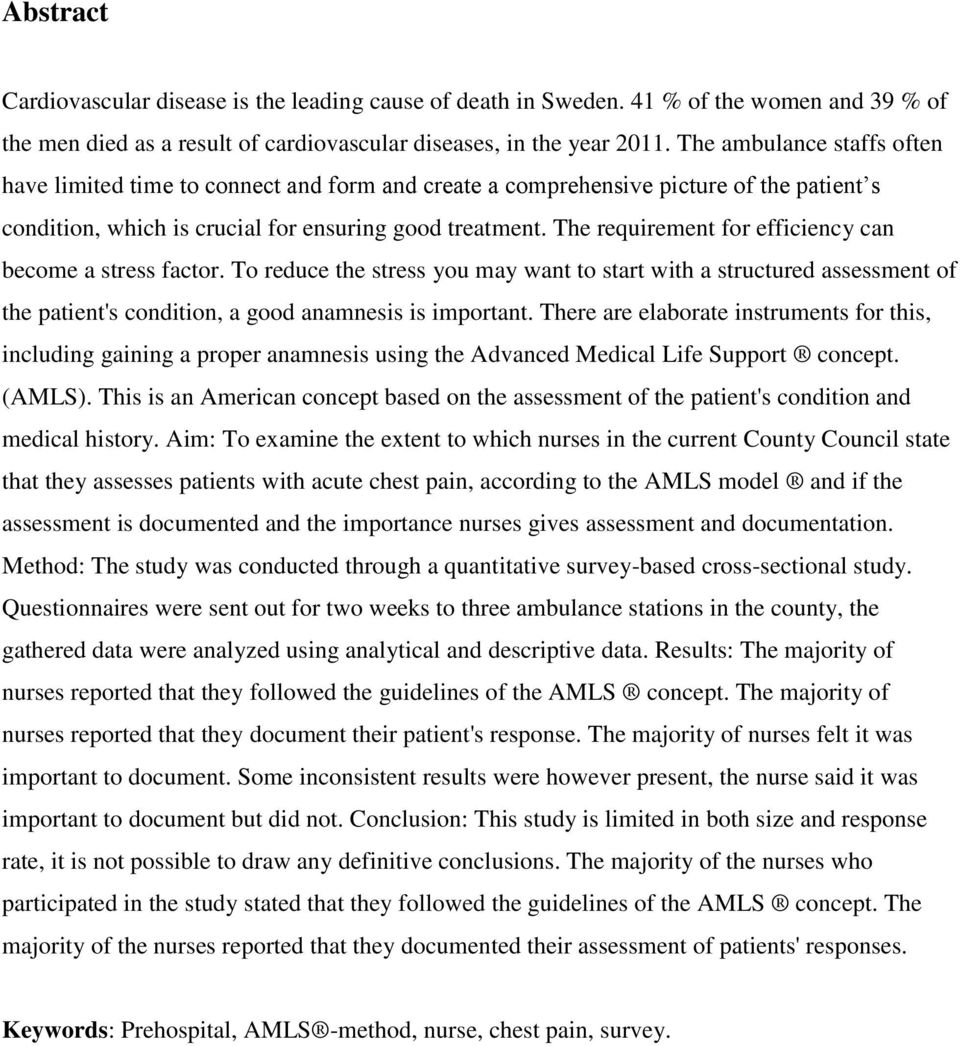 Abstract

Cardiovascular disease is the leading cause of death in Sweden. 41 % of the women and 39 % of the men died as a result of cardiovascular diseases, in the year 2011. The ambulance staffs often have limited time to connect and form and create a comprehensive picture of the patient s condition, which is crucial for ensuring good treatment. The requirement for efficiency can become a stress factor. To reduce the stress you may want to start with a structured assessment of the patient's condition, a good anamnesis is important. There are elaborate instruments for this, including gaining a proper anamnesis using the Advanced Medical Life Support ® concept. (AMLS). This is an American concept based on the assessment of the patient's condition and medical history. Aim: To examine the extent to which nurses in the current County Council state that they assesses patients with acute chest pain, according to the AMLS model ® and if the assessment is documented and the importance nurses gives assessment and documentation. Method: The study was conducted through a quantitative survey-based cross-sectional study. Questionnaires were sent out for two weeks to three ambulance stations in the county, the gathered data were analyzed using analytical and descriptive data. Results: The majority of nurses reported that they followed the guidelines of the AMLS ® concept. The majority of nurses reported that they document their patient's response. The majority of nurses felt it was important to document. Some inconsistent results were however present, the nurse said it was important to document but did not. Conclusion: This study is limited in both size and response rate, it is not possible to draw any definitive conclusions. The majority of the nurses who participated in the study stated that they followed the guidelines of the AMLS ® concept. The majority of the nurses reported that they documented their assessment of patients' responses.

Keywords: Prehospital, AMLS®-method, nurse, chest pain, survey.